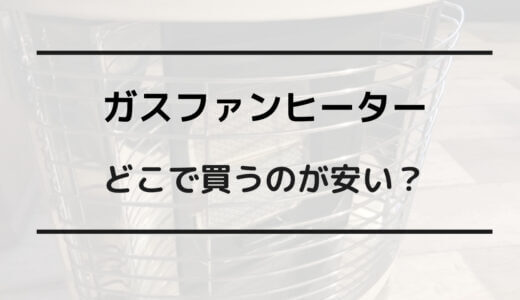 ガスファンヒーター

どこで買うのが安い？